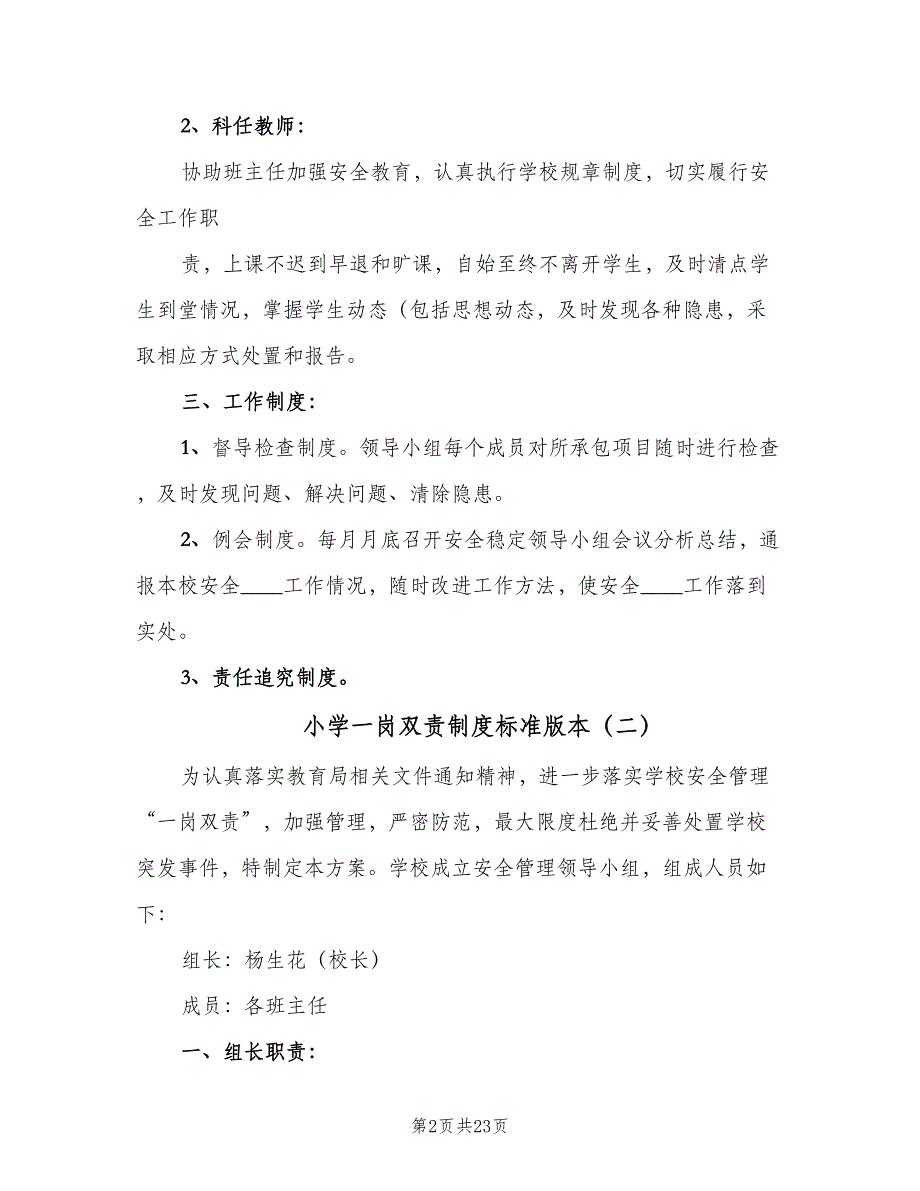 2、科任教师：

协助班主任加强安全教育，认真执行学校规章制度，切实履行安全工作职

责，上课不迟到早退和旷课，自始至终不离开学生，及时清点学生到堂情况，掌握学生动态（包括思想动态，及时发现各种隐患，采取相应方式处置和报告。

三、工作制度：

1、督导检查制度。领导小组每个成员对所承包项目随时进行检查，及时发现问题、解决问题、清除隐患。

2、例会制度。每月月底召开安全稳定领导小组会议分析总结，通报本校安全____工作情况，随时改进工作方法，使安全____工作落到实处。

3、责任追究制度。

小学一岗双责制度标准版本（二）

为认真落实教育局相关文件通知精神，进一步落实学校安全管理“一岗双责”，加强管理，严密防范，最大限度杜绝并妥善处置学校突发事件，特制定本方案。学校成立安全管理领导小组，组成人员如下：

组长：杨生花（校长）

成员：各班主任

一、组长职责：

第2页 共23页